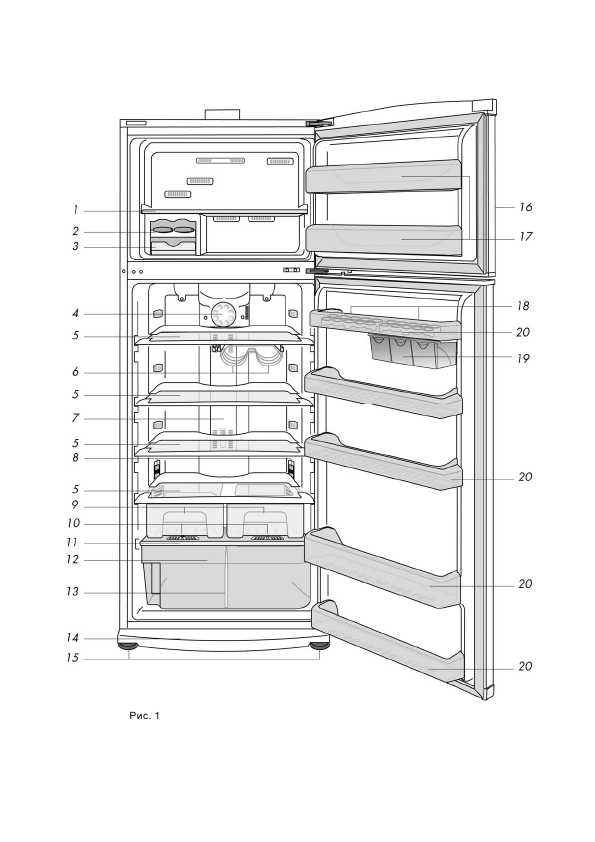 1
2
3
4
5
6
5
7
5
8
5
9
10
11
12
13
14
15
16
17
18
20
19
20
20
20

Рис. 1